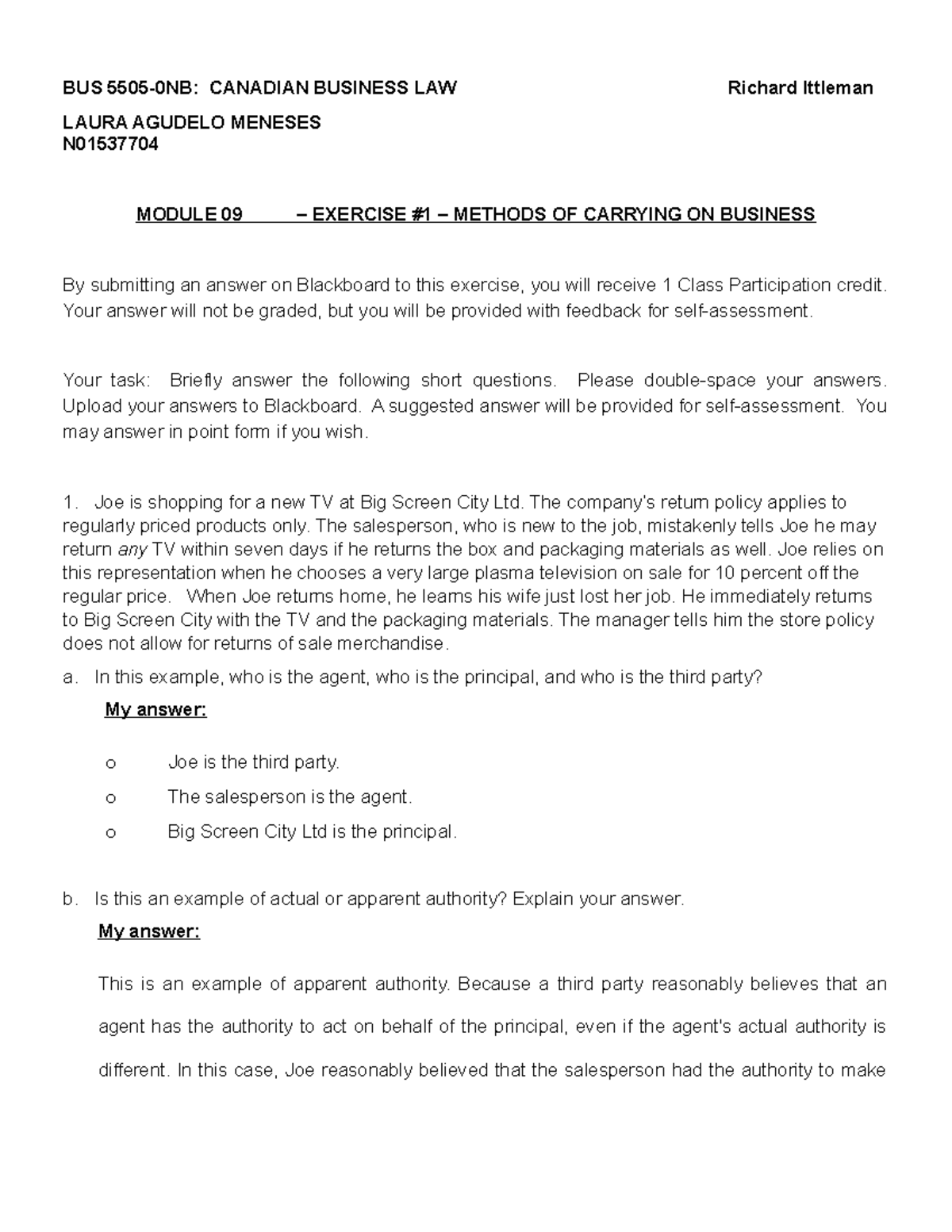 BUS 5505-0NB: CANADIAN BUSINESS LAW Richard Ittleman

LAURA AGUDELO MENESES
N01537704

MODULE 09 – EXERCISE #1 – METHODS OF CARRYING ON BUSINESS

By submitting an answer on Blackboard to this exercise, you will receive 1 Class Participation credit. Your answer will not be graded, but you will be provided with feedback for self-assessment.

Your task: Briefly answer the following short questions. Please double-space your answers. Upload your answers to Blackboard. A suggested answer will be provided for self-assessment. You may answer in point form if you wish.

1. Joe is shopping for a new TV at Big Screen City Ltd. The company's return policy applies to regularly priced products only. The salesperson, who is new to the job, mistakenly tells Joe he may return any TV within seven days if he returns the box and packaging materials as well. Joe relies on this representation when he chooses a very large plasma television on sale for 10 percent off the regular price. When Joe returns home, he learns his wife just lost her job. He immediately returns to Big Screen City with the TV and the packaging materials. The manager tells him the store policy does not allow for returns of sale merchandise.

a. In this example, who is the agent, who is the principal, and who is the third party?

My answer:

o Joe is the third party.
o The salesperson is the agent.
o Big Screen City Ltd is the principal.

b. Is this an example of actual or apparent authority? Explain your answer.

My answer:

This is an example of apparent authority. Because a third party reasonably believes that an agent has the authority to act on behalf of the principal, even if the agent's actual authority is different. In this case, Joe reasonably believed that the salesperson had the authority to make